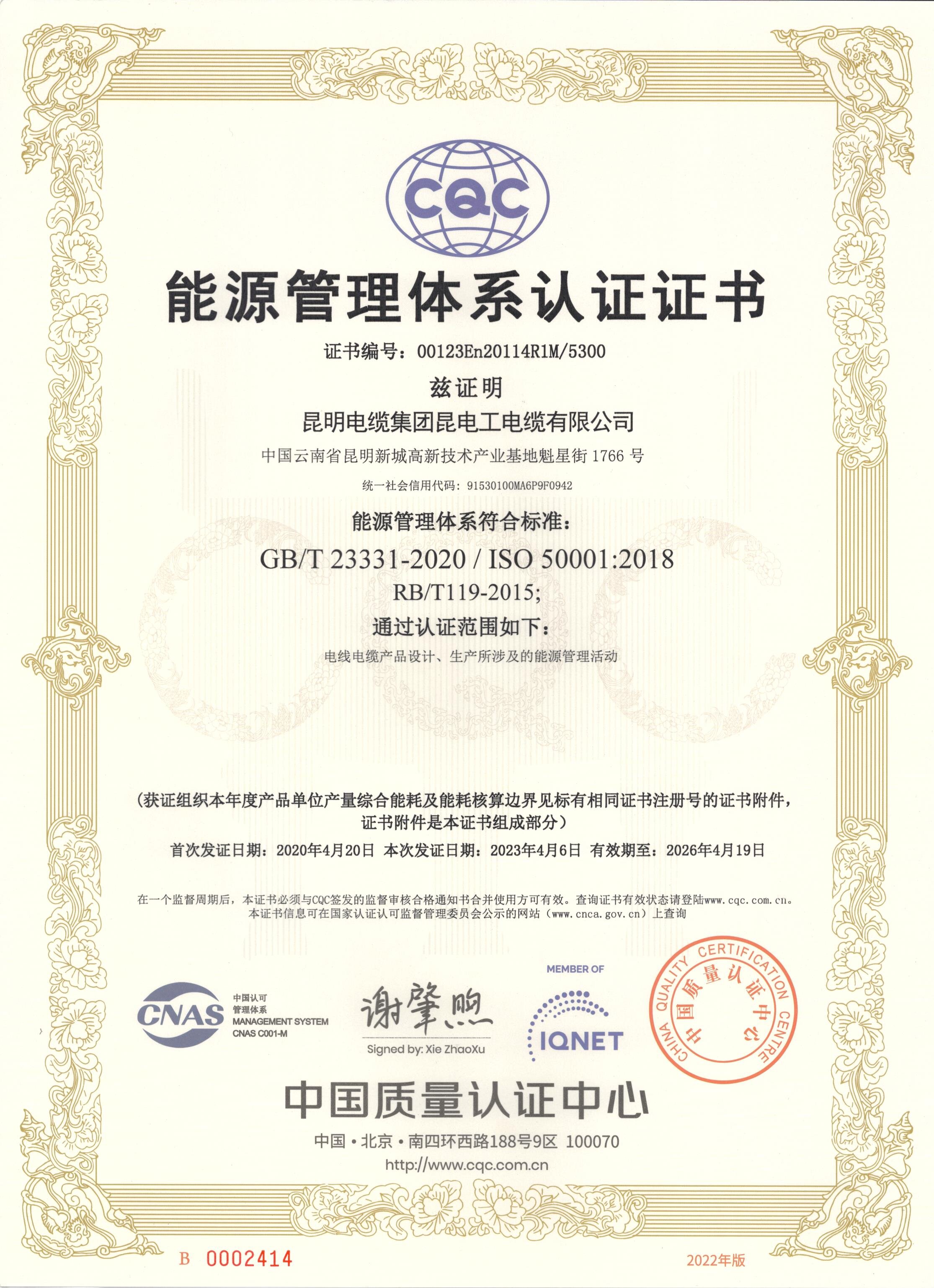 CQC

能源管理体系认证证书

证书编号：00123En20114R1M/5300

兹证明

昆明电缆集团昆电工电缆有限公司

中国云南省昆明新城高新技术产业基地魁星街 1766 号

统一社会信用代码：91530100MA6P9F0942

能源管理体系符合标准：

GB/T 23331-2020 / ISO 50001:2018

RB/T119-2015;

通过认证范围如下：

电线电缆产品设计、生产所涉及的能源管理活动

（获证组织本年度产品单位产量综合能耗及能耗核算边界见标有相同证书注册号的证书附件，证书附件是本证书组成部分）

首次发证日期：2020年4月20日 本次发证日期：2023年4月6日 有效期至：2026年4月19日

在一个监督周期后，本证书必须与CQC签发的监督审核合格通知书合并使用方可有效。查询证书有效状态请登陆www.cqc.com.cn。
本证书信息可在国家认证认可监督管理委员会公示的网站（www.cnca.gov.cn）上查询

CNAS 中国认可 管理体系 MANAGEMENT SYSTEM CNAS C001-M

谢肇煦

Signed by: Xie ZhaoXu

MEMBER OF IQNET

CHINA QUALITY CERTIFICATION CENTRE 中国质量认证中心

中国质量认证中心

中国·北京·南四环西路188号9区 100070

http://www.cqc.com.cn

B 0002414

2022年版